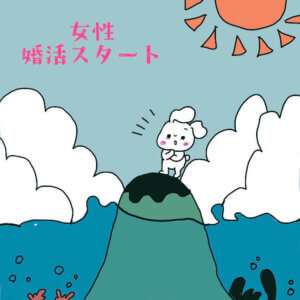 女性
婚活スタート